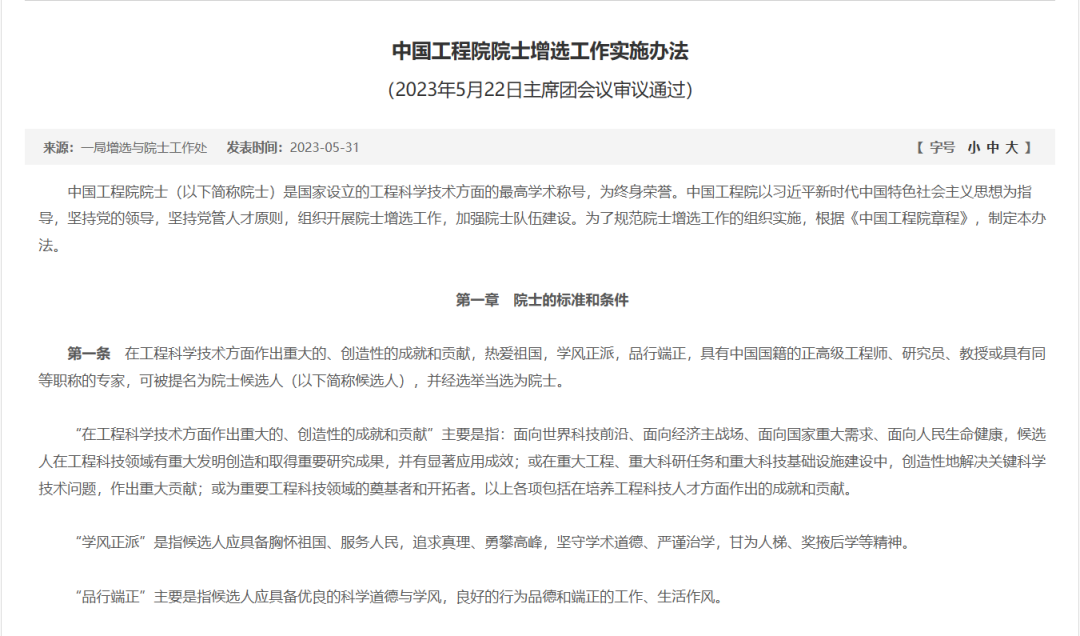 中国工程院院士增选工作实施办法

（2023年5月22日主席团会议审议通过）

来源：一局增选与院士工作处　发表时间：2023-05-31

【 字号 小 中 大 】

中国工程院院士（以下简称院士）是国家设立的工程科学技术方面的最高学术称号，为终身荣誉。中国工程院以习近平新时代中国特色社会主义思想为指导，坚持党的领导，坚持党管人才原则，组织开展院士增选工作，加强院士队伍建设。为了规范院士增选工作的组织实施，根据《中国工程院章程》，制定本办法。

第一章　院士的标准和条件

第一条　在工程科学技术方面作出重大的、创造性的成就和贡献，热爱祖国，学风正派，品行端正，具有中国国籍的正高级工程师、研究员、教授或具有同等职称的专家，可被提名为院士候选人（以下简称候选人），并经选举当选为院士。

“在工程科学技术方面作出重大的、创造性的成就和贡献”主要是指：面向世界科技前沿、面向经济主战场、面向国家重大需求、面向人民生命健康，候选人在工程科技领域有重大发明创造和取得重要研究成果，并有显著应用成效；或在重大工程、重大科研任务和重大科技基础设施建设中，创造性地解决关键科学技术问题，作出重大贡献；或为重要工程科技领域的奠基者和开拓者。以上各项包括在培养工程科技人才方面作出的成就和贡献。

“学风正派”是指候选人应具备胸怀祖国、服务人民，追求真理、勇攀高峰，坚守学术道德、严谨治学，甘为人梯、奖掖后学等精神。

“品行端正”主要是指候选人应具备优良的科学道德与学风，良好的行为品德和端正的工作、生活作风。